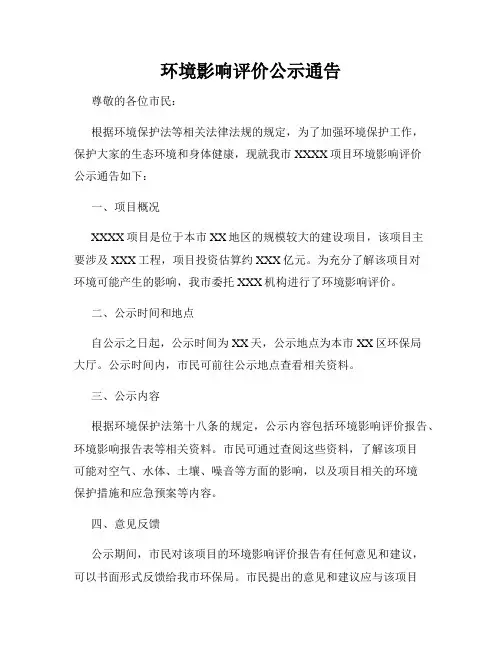 环境影响评价公示通告

尊敬的各位市民：

根据环境保护法等相关法律法规的规定，为了加强环境保护工作，保护大家的生态环境和身体健康，现就我市 XXXX 项目环境影响评价公示通告如下：

一、项目概况

XXXX 项目是位于本市 XX 地区的规模较大的建设项目，该项目主要涉及 XXX 工程，项目投资估算约 XXX 亿元。为充分了解该项目对环境可能产生的影响，我市委托 XXX 机构进行了环境影响评价。

二、公示时间和地点

自公示之日起，公示时间为 XX 天，公示地点为本市 XX 区环保局大厅。公示时间内，市民可前往公示地点查看相关资料。

三、公示内容

根据环境保护法第十八条的规定，公示内容包括环境影响评价报告、环境影响报告表等相关资料。市民可通过查阅这些资料，了解该项目可能对空气、水体、土壤、噪音等方面的影响，以及项目相关的环境保护措施和应急预案等内容。

四、意见反馈

公示期间，市民对该项目的环境影响评价报告有任何意见和建议，可以书面形式反馈给我市环保局。市民提出的意见和建议应与该项目